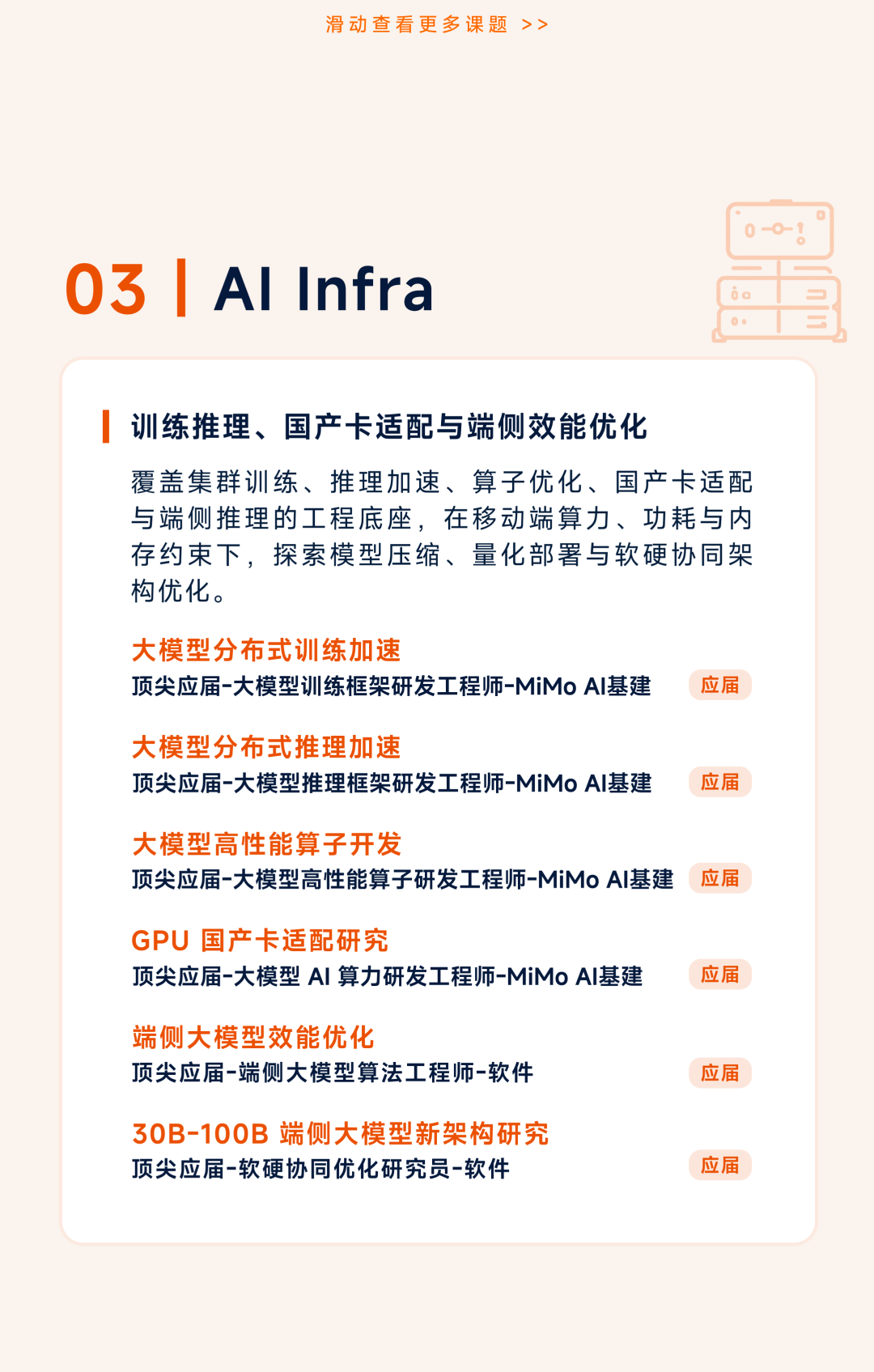 滑动查看更多课题 >>

03 | AI Infra

训练推理、国产卡适配与端侧效能优化

覆盖集群训练、推理加速、算子优化、国产卡适配与端侧推理的工程底座，在移动端算力、功耗与内存约束下，探索模型压缩、量化部署与软硬协同架构优化。

大模型分布式训练加速
顶尖应届-大模型训练框架研发工程师-MiMo AI基建
应届

大模型分布式推理加速
顶尖应届-大模型推理框架研发工程师-MiMo AI基建
应届

大模型高性能算子开发
顶尖应届-大模型高性能算子研发工程师-MiMo AI基建
应届

GPU 国产卡适配研究
顶尖应届-大模型 AI 算力研发工程师-MiMo AI基建
应届

端侧大模型效能优化
顶尖应届-端侧大模型算法工程师-软件
应届

30B-100B 端侧大模型新架构研究
顶尖应届-软硬协同优化研究员-软件
应届